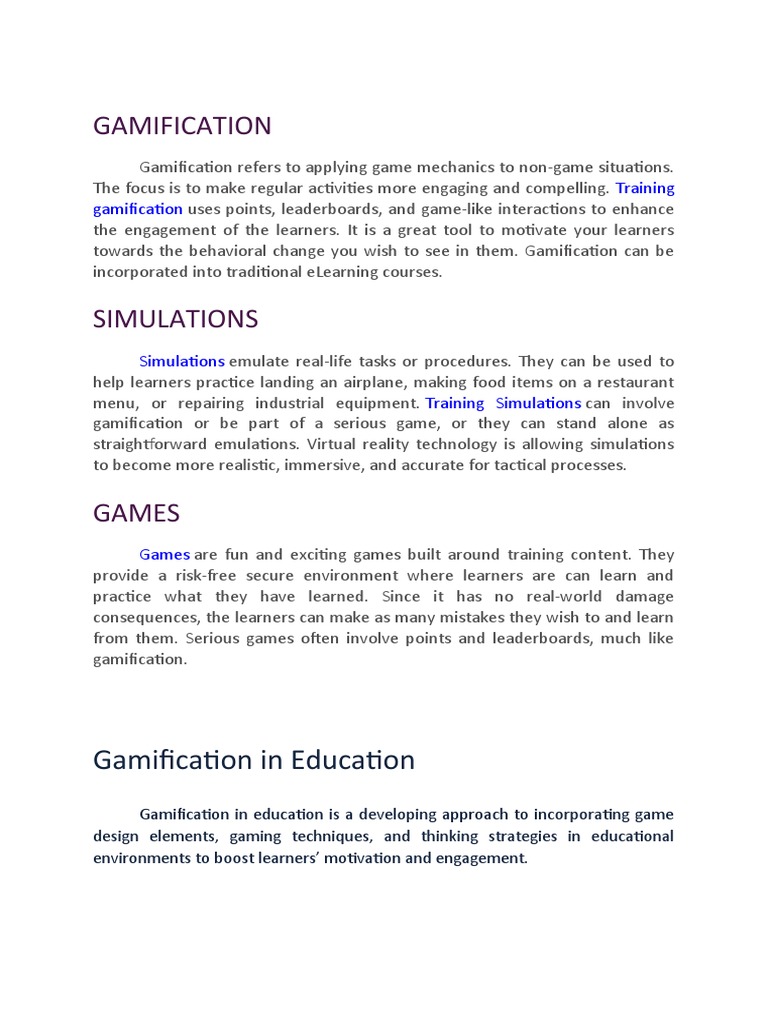 GAMIFICATION

Gamification refers to applying game mechanics to non-game situations. The focus is to make regular activities more engaging and compelling. Training gamification uses points, leaderboards, and game-like interactions to enhance the engagement of the learners. It is a great tool to motivate your learners towards the behavioral change you wish to see in them. Gamification can be incorporated into traditional eLearning courses.

SIMULATIONS

Simulations emulate real-life tasks or procedures. They can be used to help learners practice landing an airplane, making food items on a restaurant menu, or repairing industrial equipment. Training Simulations can involve gamification or be part of a serious game, or they can stand alone as straightforward emulations. Virtual reality technology is allowing simulations to become more realistic, immersive, and accurate for tactical processes.

GAMES

Games are fun and exciting games built around training content. They provide a risk-free secure environment where learners are can learn and practice what they have learned. Since it has no real-world damage consequences, the learners can make as many mistakes they wish to and learn from them. Serious games often involve points and leaderboards, much like gamification.

Gamification in Education

Gamification in education is a developing approach to incorporating game design elements, gaming techniques, and thinking strategies in educational environments to boost learners' motivation and engagement.